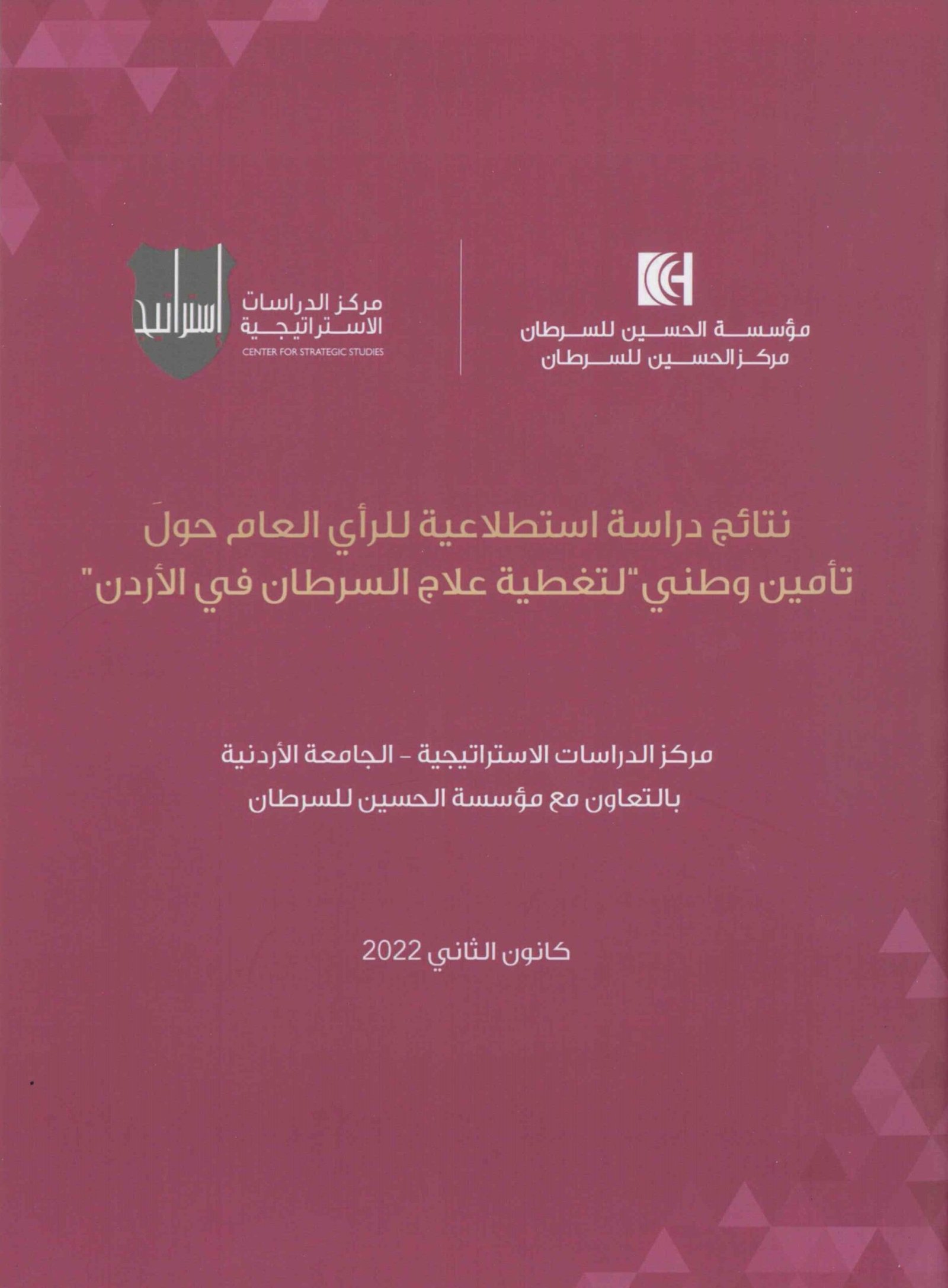 مؤسسة الحسين للسرطان
مركز الحسين للسرطان

استراتيجية

مركز الدراسات
الاستراتيجية
CENTER FOR STRATEGIC STUDIES

نتائج دراسة استطلاعية للرأي العام حولَ
تأمين وطني "لتغطية علاج السرطان في الأردن"

مركز الدراسات الاستراتيجية - الجامعة الأردنية
بالتعاون مع مؤسسة الحسين للسرطان

كانون الثاني 2022